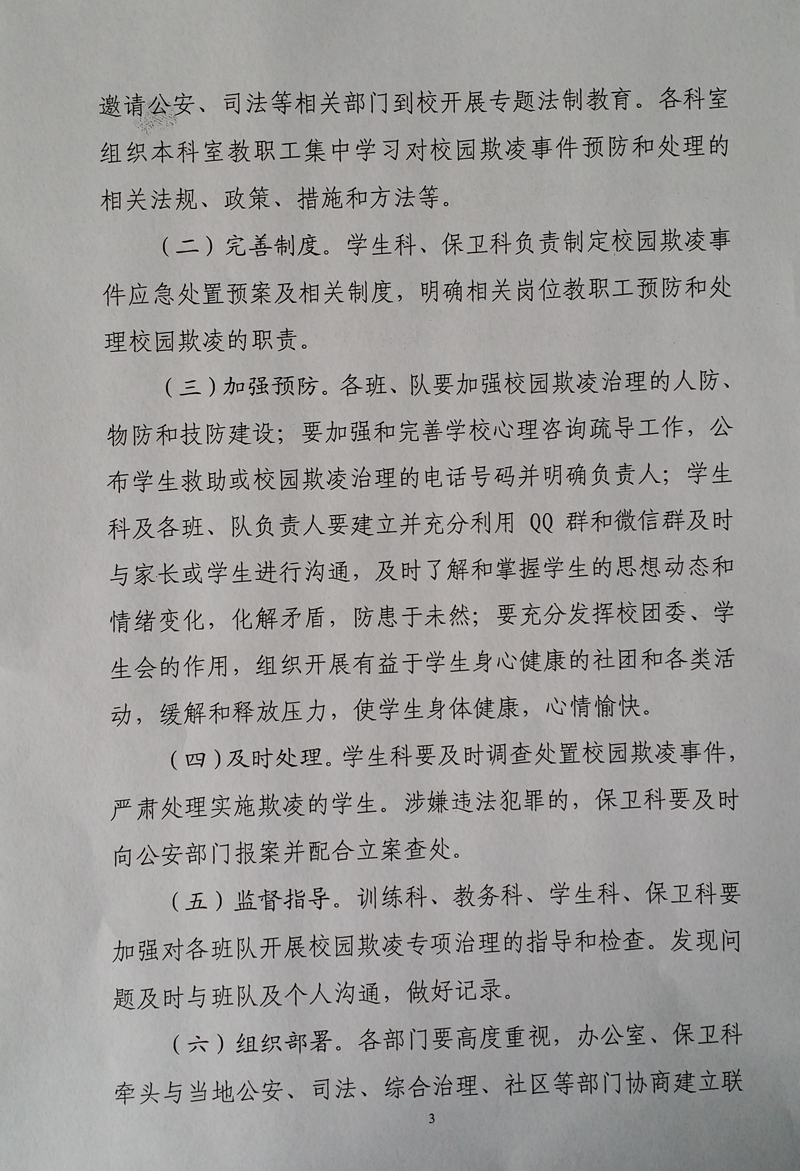 邀请公安、司法等相关部门到校开展专题法制教育。各科室组织本科室教职工集中学习对校园欺凌事件预防和处理的相关法规、政策、措施和方法等。

（二）完善制度。学生科、保卫科负责制定校园欺凌事件应急处置预案及相关制度，明确相关岗位教职工预防和处理校园欺凌的职责。

（三）加强预防。各班、队要加强校园欺凌治理的人防、物防和技防建设；要加强和完善学校心理咨询疏导工作，公布学生救助或校园欺凌治理的电话号码并明确负责人；学生科及各班、队负责人要建立并充分利用 QQ 群和微信群及时与家长或学生进行沟通，及时了解和掌握学生的思想动态和情绪变化，化解矛盾，防患于未然；要充分发挥校团委、学生会的作用，组织开展有益于学生身心健康的社团和各类活动，缓解和释放压力，使学生身体健康，心情愉快。

（四）及时处理。学生科要及时调查处置校园欺凌事件，严肃处理实施欺凌的学生。涉嫌违法犯罪的，保卫科要及时向公安部门报案并配合立案查处。

（五）监督指导。训练科、教务科、学生科、保卫科要加强对各班队开展校园欺凌专项治理的指导和检查。发现问题及时与班队及个人沟通，做好记录。

（六）组织部署。各部门要高度重视，办公室、保卫科牵头与当地公安、司法、综合治理、社区等部门协商建立联

3